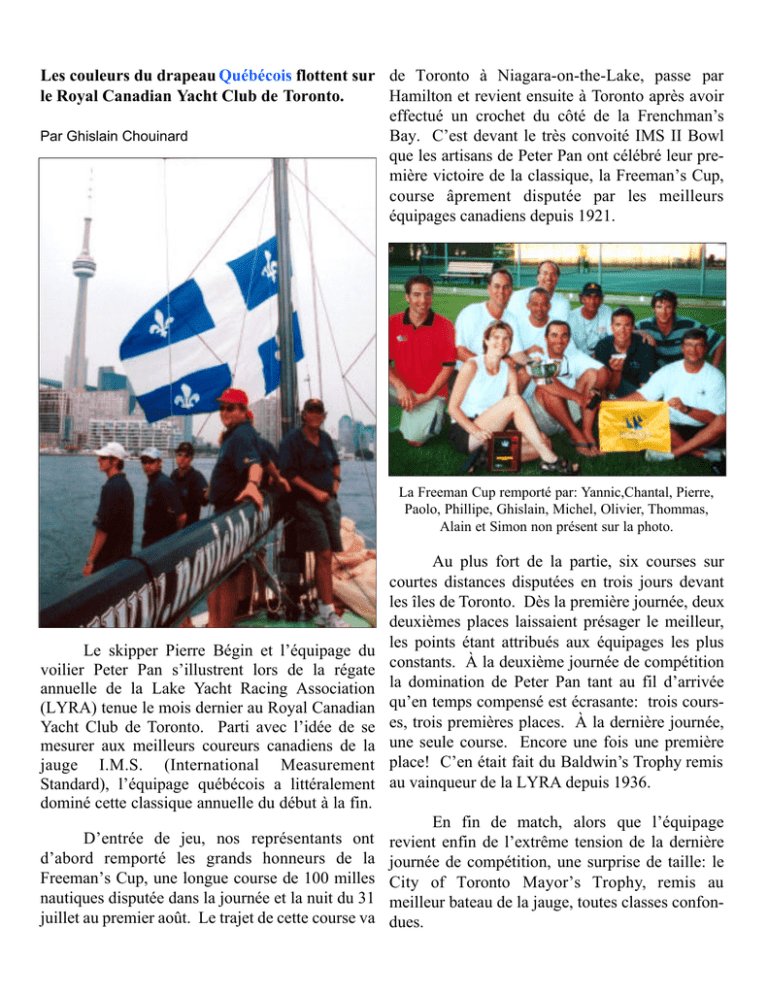 Les couleurs du drapeau Québécois flottent sur le Royal Canadian Yacht Club de Toronto.

Par Ghislain Chouinard

Le skipper Pierre Bégin et l'équipage du voilier Peter Pan s'illustrent lors de la régate annuelle de la Lake Yacht Racing Association (LYRA) tenue le mois dernier au Royal Canadian Yacht Club de Toronto. Parti avec l'idée de se mesurer aux meilleurs coureurs canadiens de la jauge I.M.S. (International Measurement Standard), l'équipage québécois a littéralement dominé cette classique annuelle du début à la fin.

D'entrée de jeu, nos représentants ont d'abord remporté les grands honneurs de la Freeman's Cup, une longue course de 100 milles nautiques disputée dans la journée et la nuit du 31 juillet au premier août. Le trajet de cette course va de Toronto à Niagara-on-the-Lake, passe par Hamilton et revient ensuite à Toronto après avoir effectué un crochet du côté de la Frenchman's Bay. C'est devant le très convoité IMS II Bowl que les artisans de Peter Pan ont célébré leur première victoire de la classique, la Freeman's Cup, course âprement disputée par les meilleurs équipages canadiens depuis 1921.

La Freeman Cup remporté par: Yannic,Chantal, Pierre, Paolo, Phillipe, Ghislain, Michel, Olivier, Thommas, Alain et Simon non présent sur la photo.

Au plus fort de la partie, six courses sur courtes distances disputées en trois jours devant les îles de Toronto. Dès la première journée, deux deuxièmes places laissaient présager le meilleur, les points étant attribués aux équipages les plus constants. À la deuxième journée de compétition la domination de Peter Pan tant au fil d'arrivée qu'en temps compensé est écrasante: trois courses, trois premières places. À la dernière journée, une seule course. Encore une fois une première place! C'en était fait du Baldwin's Trophy remis au vainqueur de la LYRA depuis 1936.

En fin de match, alors que l'équipage revient enfin de l'extrême tension de la dernière journée de compétition, une surprise de taille: le City of Toronto Mayor's Trophy, remis au meilleur bateau de la jauge, toutes classes confondues.